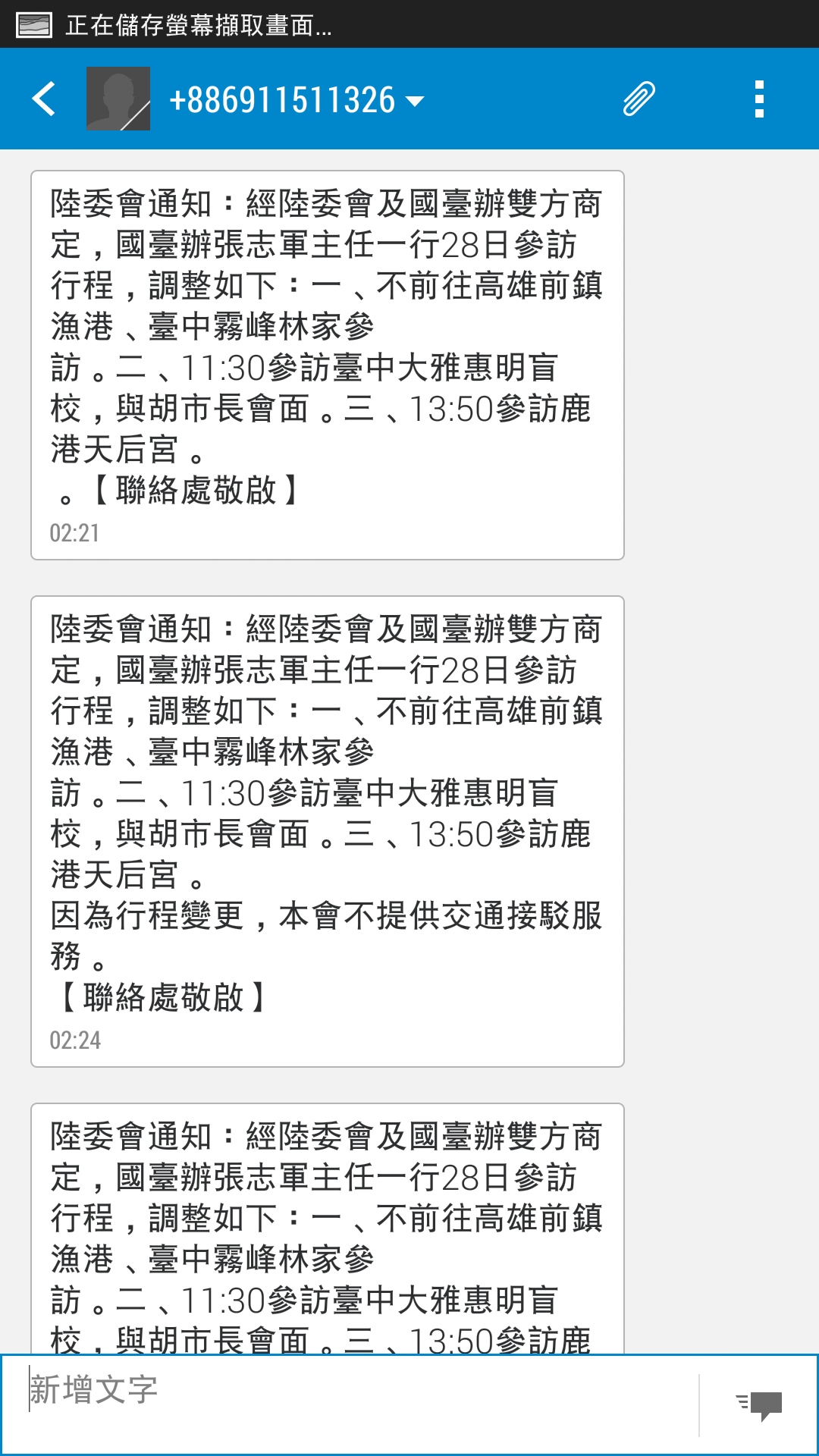 正在儲存螢幕擷取畫面...

+886911511326

陸委會通知：經陸委會及國臺辦雙方商定，國臺辦張志軍主任一行28日參訪行程，調整如下：一、不前往高雄前鎮漁港、臺中霧峰林家參訪。二、11:30參訪臺中大雅惠明盲校，與胡市長會面。三、13:50參訪鹿港天后宮。
。【聯絡處敬啟】
02:21

陸委會通知：經陸委會及國臺辦雙方商定，國臺辦張志軍主任一行28日參訪行程，調整如下：一、不前往高雄前鎮漁港、臺中霧峰林家參訪。二、11:30參訪臺中大雅惠明盲校，與胡市長會面。三、13:50參訪鹿港天后宮。
因為行程變更，本會不提供交通接駁服務。
【聯絡處敬啟】
02:24

陸委會通知：經陸委會及國臺辦雙方商定，國臺辦張志軍主任一行28日參訪行程，調整如下：一、不前往高雄前鎮漁港、臺中霧峰林家參訪。二、11:30參訪臺中大雅惠明盲校，與胡市長會面。三、13:50參訪鹿

新增文字